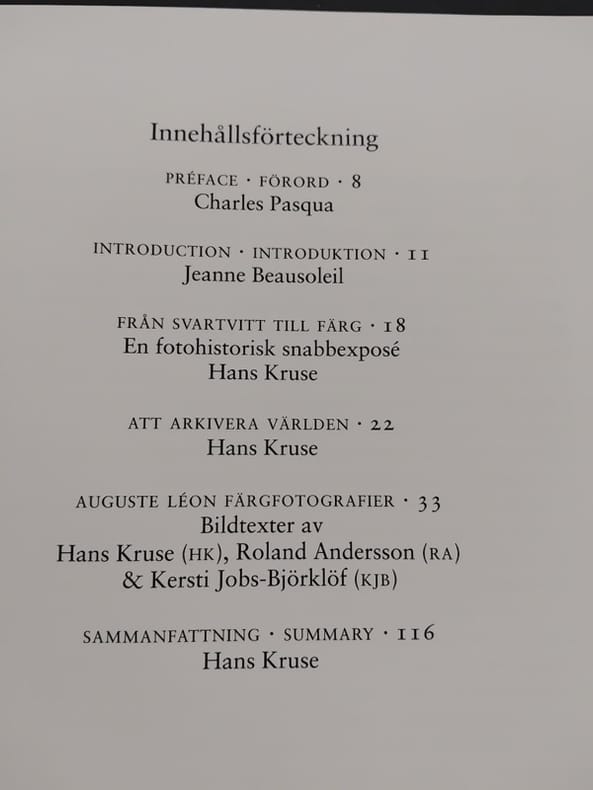 Innehållsförteckning

PRÉFACE · FÖRORD · 8
Charles Pasqua

INTRODUCTION · INTRODUKTION · 11
Jeanne Beausoleil

FRÅN SVARTVITT TILL FÄRG · 18
En fotohistorisk snabbexposé
Hans Kruse

ATT ARKIVERA VÄRLDEN · 22
Hans Kruse

AUGUSTE LÉON FÄRGFOTOGRAFIER · 33
Bildtexter av
Hans Kruse (HK), Roland Andersson (RA)
& Kersti Jobs-Björklöf (KJB)

SAMMANFATTNING · SUMMARY · 116
Hans Kruse